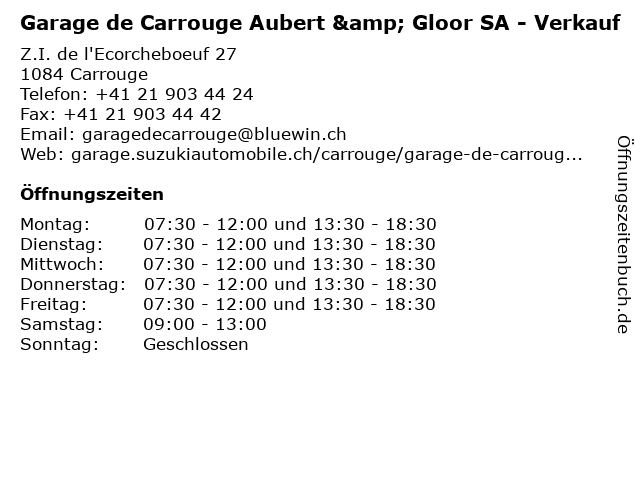 Garage de Carrouge Aubert &amp; Gloor SA - Verkauf

Z.I. de l'Ecorcheboeuf 27
1084 Carrouge
Telefon: +41 21 903 44 24
Fax: +41 21 903 44 42
Email: garagedecarrouge@bluewin.ch
Web: garage.suzukiautomobile.ch/carrouge/garage-de-carroug...

Öffnungszeiten

| | |
|---|---|
| Montag: | 07:30 - 12:00 und 13:30 - 18:30 |
| Dienstag: | 07:30 - 12:00 und 13:30 - 18:30 |
| Mittwoch: | 07:30 - 12:00 und 13:30 - 18:30 |
| Donnerstag: | 07:30 - 12:00 und 13:30 - 18:30 |
| Freitag: | 07:30 - 12:00 und 13:30 - 18:30 |
| Samstag: | 09:00 - 13:00 |
| Sonntag: | Geschlossen |

Öffnungszeitenbuch.de